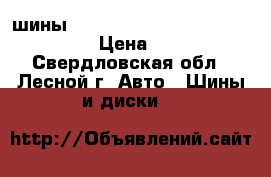 шины

Цена

Свердловская обл Лесной г Авто Шины и диски

http://Объявлений.сайт